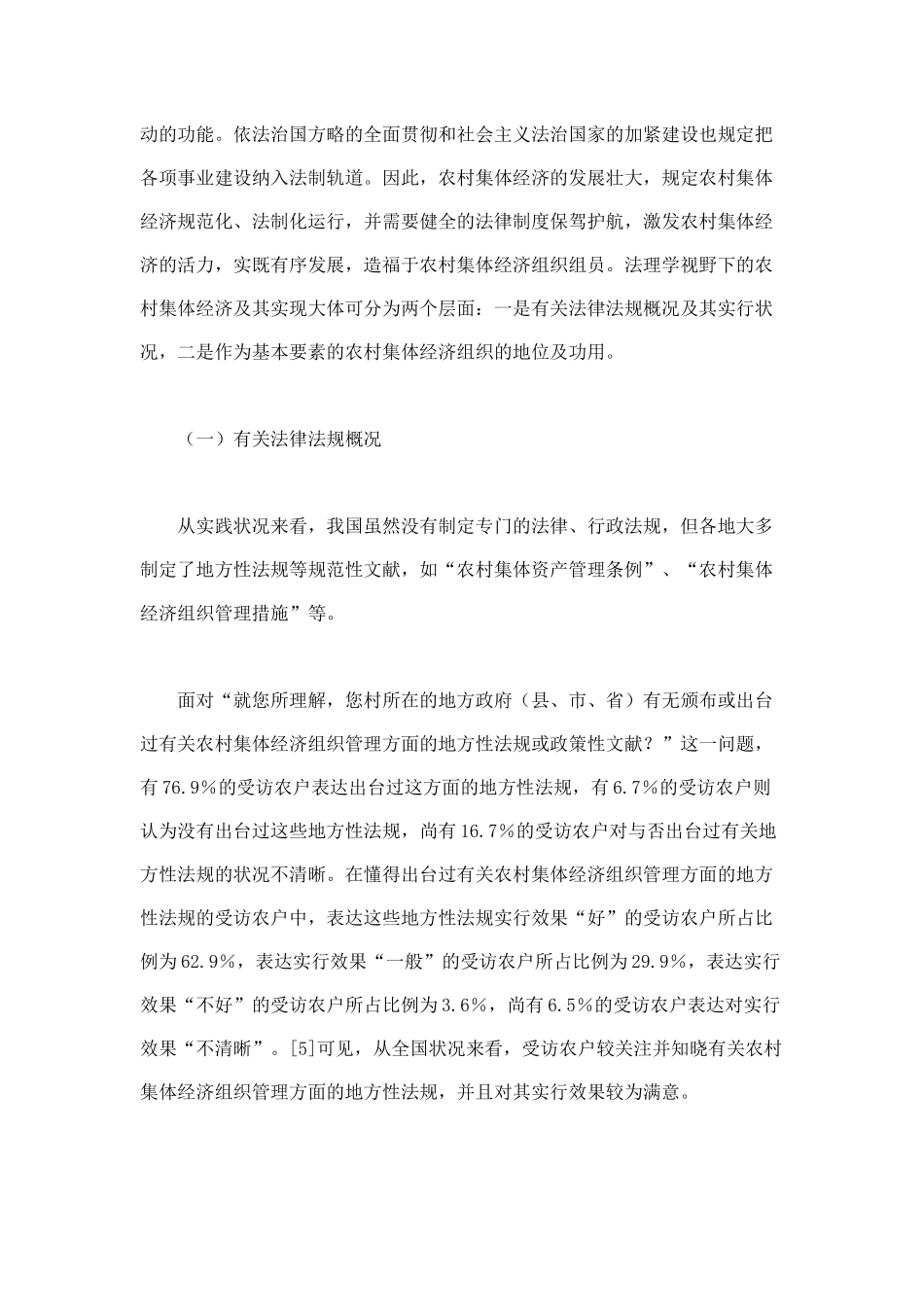 动的功能。依法治国方略的全面贯彻和社会主义法治国家的加紧建设也规定把各项事业建设纳入法制轨道。因此，农村集体经济的发展壮大，规定农村集体经济规范化、法制化运行，并需要健全的法律制度保驾护航，激发农村集体经济的活力，实既有序发展，造福于农村集体经济组织组员。法理学视野下的农村集体经济及其实现大体可分为两个层面：一是有关法律法规概况及其实行状况，二是作为基本要素的农村集体经济组织的地位及功用。

（一）有关法律法规概况

从实践状况来看，我国虽然没有制定专门的法律、行政法规，但各地大多制定了地方性法规等规范性文献，如“农村集体资产管理条例”、“农村集体经济组织管理措施”等。

面对“就您所理解，您村所在的地方政府（县、市、省）有无颁布或出台过有关农村集体经济组织管理方面的地方性法规或政策性文献？”这一问题，有76.9%的受访农户表达出台过这方面的地方性法规，有6.7%的受访农户则认为没有出台过这些地方性法规，尚有16.7%的受访农户对与否出台过有关地方性法规的状况不清晰。在懂得出台过有关农村集体经济组织管理方面的地方性法规的受访农户中，表达这些地方性法规实行效果“好”的受访农户所占比例为62.9%，表达实行效果“一般”的受访农户所占比例为29.9%，表达实行效果“不好”的受访农户所占比例为3.6%，尚有6.5%的受访农户表达对实行效果“不清晰”。[5]可见，从全国状况来看，受访农户较关注并知晓有关农村集体经济组织管理方面的地方性法规，并且对其实行效果较为满意。